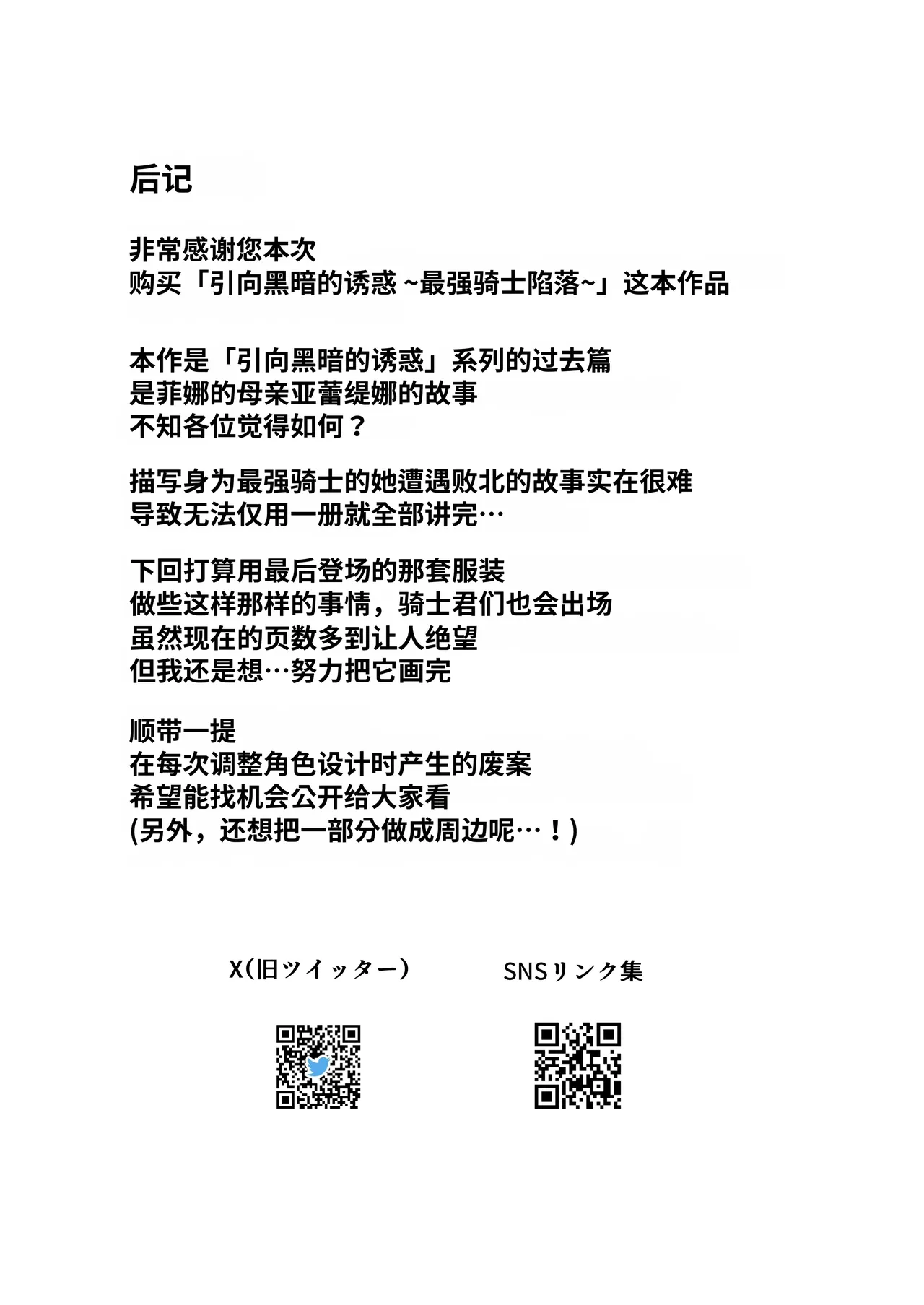 后记

非常感谢您本次
购买「引向黑暗的诱惑 ~最强骑士陷落~」这本作品

本作是「引向黑暗的诱惑」系列的过去篇
是菲娜的母亲亚蕾缇娜的故事
不知各位觉得如何？

描写身为最强骑士的她遭遇败北的故事实在很难
导致无法仅用一册就全部讲完…

下回打算用最后登场的那套服装
做些这样那样的事情，骑士君们也会出场
虽然现在的页数多到让人绝望
但我还是想…努力把它画完

顺带一提
在每次调整角色设计时产生的废案
希望能找机会公开给大家看
(另外，还想把一部分做成周边呢…！)

X(旧ツイッター)

SNSリンク集